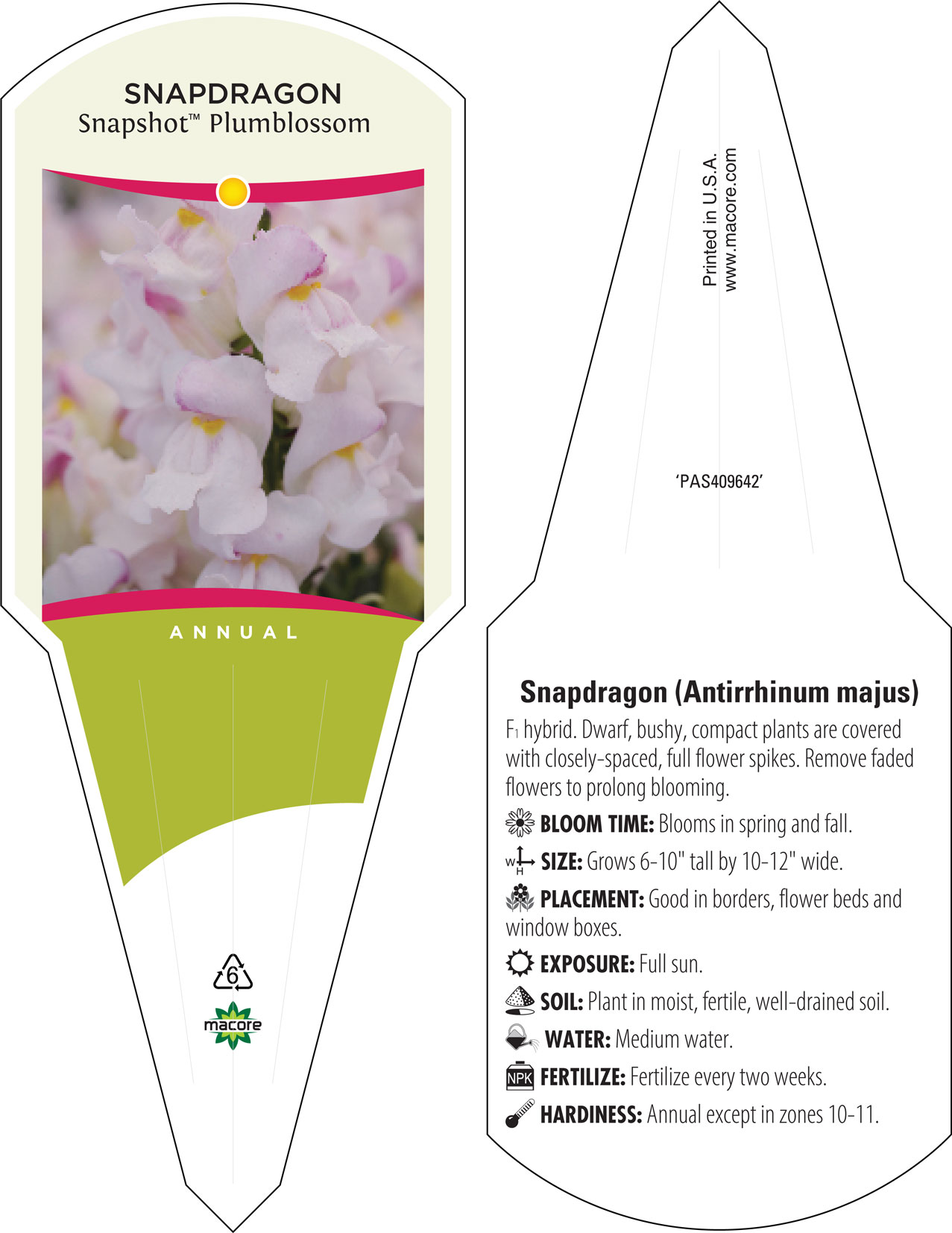 SNAPDRAGON
Snapshot™ Plumblossom

ANNUAL

6

macore

Printed in U.S.A.
www.macore.com

'PAS409642'

Snapdragon (Antirrhinum majus)

$F_1$ hybrid. Dwarf, bushy, compact plants are covered with closely-spaced, full flower spikes. Remove faded flowers to prolong blooming.

BLOOM TIME: Blooms in spring and fall.

W H SIZE: Grows 6-10" tall by 10-12" wide.

PLACEMENT: Good in borders, flower beds and window boxes.

EXPOSURE: Full sun.

SOIL: Plant in moist, fertile, well-drained soil.

WATER: Medium water.

NPK FERTILIZE: Fertilize every two weeks.

HARDINESS: Annual except in zones 10-11.